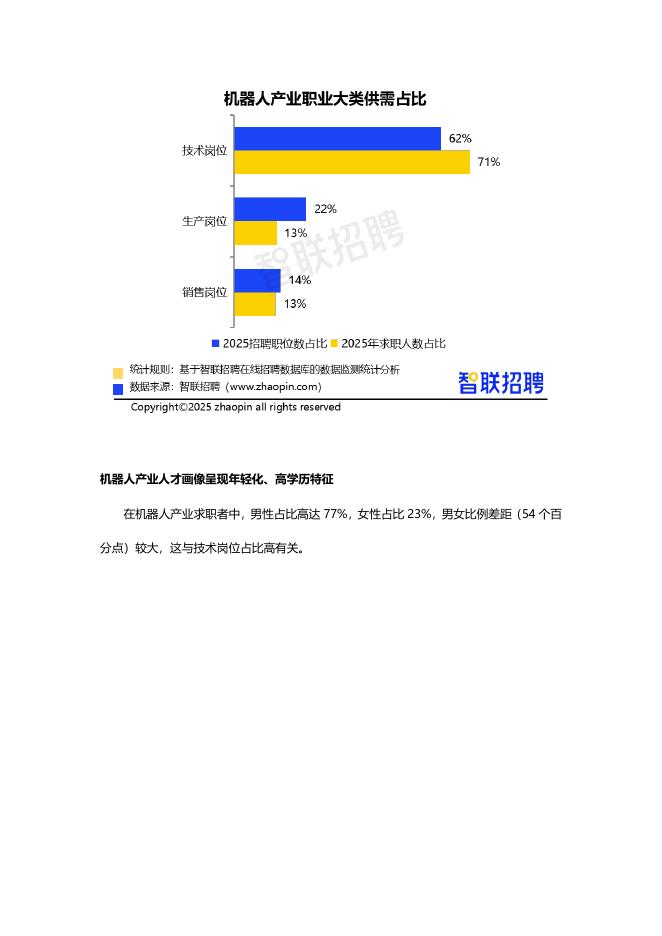 机器人产业职业大类供需占比

技术岗位
62%
71%

生产岗位
22%
13%

销售岗位
14%
13%

智联招聘

2025招聘职位数占比 2025年求职人数占比

统计规则：基于智联招聘在线招聘数据库的数据监测统计分析
数据来源：智联招聘（www.zhaopin.com）
智联招聘
Copyright©2025 zhaopin all rights reserved

机器人产业人才画像呈现年轻化、高学历特征

在机器人产业求职者中，男性占比高达 77%，女性占比 23%，男女比例差距（54 个百分点）较大，这与技术岗位占比高有关。